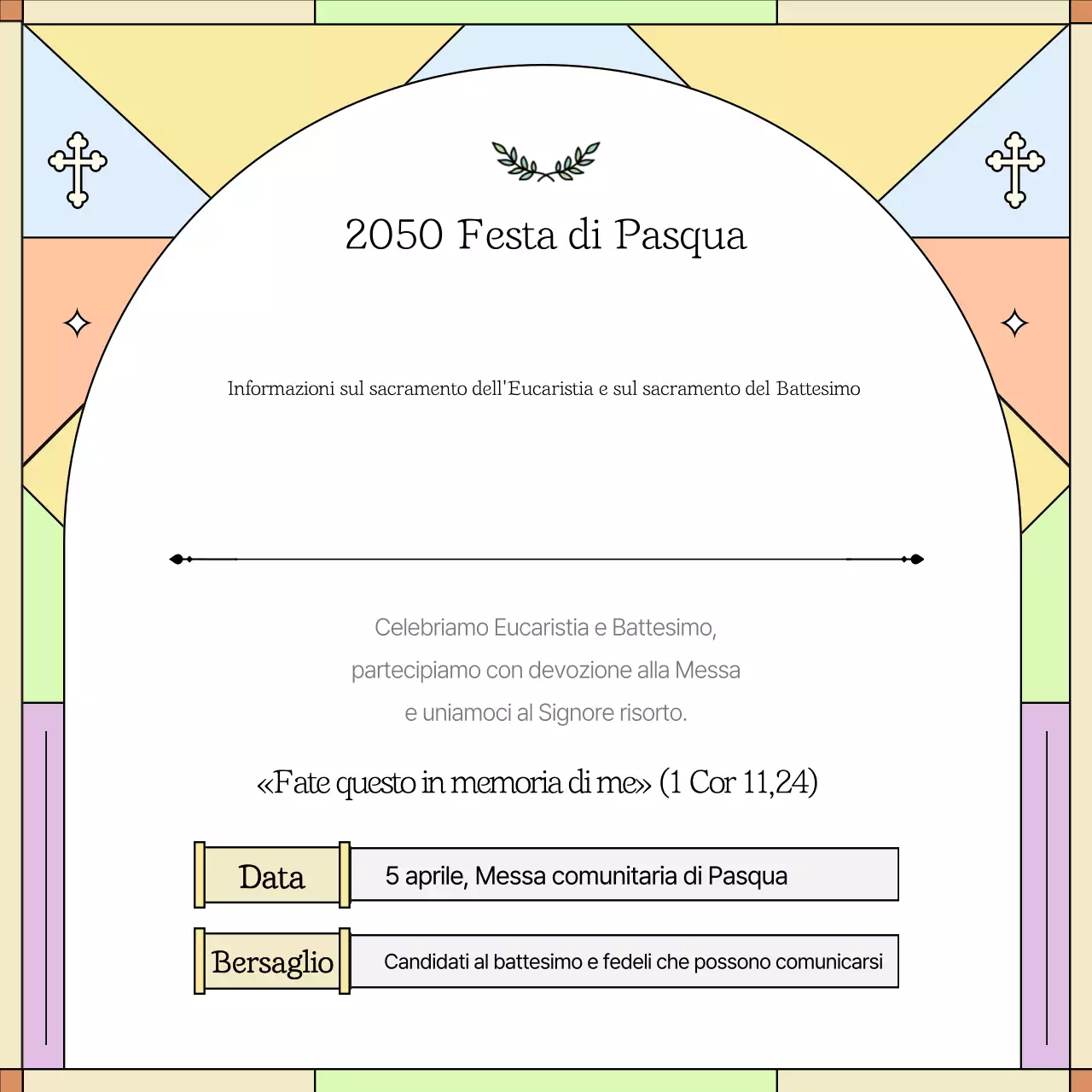 2050 Festa di Pasqua

Informazioni sul sacramento dell'Eucaristia e sul sacramento del Battesimo

Celebriamo Eucaristia e Battesimo, partecipiamo con devozione alla Messa e uniamoci al Signore risorto.

«Fate questo in memoria di me» (1 Cor 11,24)

Data
5 aprile, Messa comunitaria di Pasqua

Bersaglio
Candidati al battesimo e fedeli che possono comunicarsi